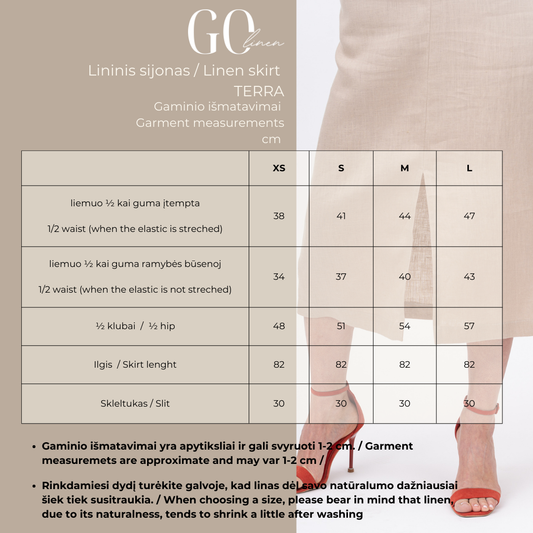 GO
linen

Lininis sijonas / Linen skirt
TERRA
Gaminio išmatavimai
Garment measurements
cm

| | XS | S | M | L |
|---|---|---|---|---|
| liemuo ½ kai guma įtempta 1/2 waist (when the elastic is streched) | 38 | 41 | 44 | 47 |
| liemuo ½ kai guma ramybės būsenoj 1/2 waist (when the elastic is not streched) | 34 | 37 | 40 | 43 |
| ½ klubai / ½ hip | 48 | 51 | 54 | 57 |
| Ilgis / Skirt lenght | 82 | 82 | 82 | 82 |
| Skleltukas / Slit | 30 | 30 | 30 | 30 |

• Gaminio išmatavimai yra apytiksliai ir gali svyruoti 1-2 cm. / Garment measuremets are approximate and may var 1-2 cm /

• Rinkdamiesi dydį turėkite galvoje, kad linas dėl savo natūralumo dažniausiai šiek tiek susitraukia. / When choosing a size, please bear in mind that linen, due to its naturalness, tends to shrink a little after washing